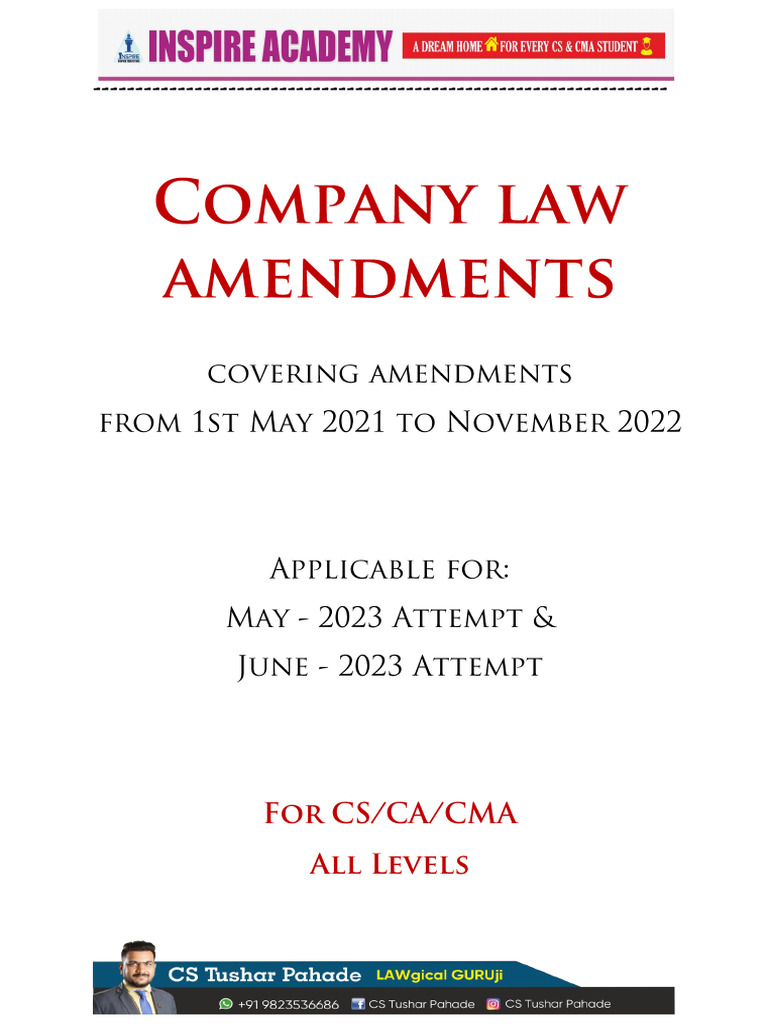 INSPIRE ACADEMY A DREAM HOME FOR EVERY CS & CMA STUDENT

Company law amendments

covering amendments from 1st May 2021 to November 2022

Applicable for:
May - 2023 Attempt &
June - 2023 Attempt

For CS/CA/CMA
All Levels

CS Tushar Pahade LAWgical GURUji
+91 9823536686 CS Tushar Pahade CS Tushar Pahade